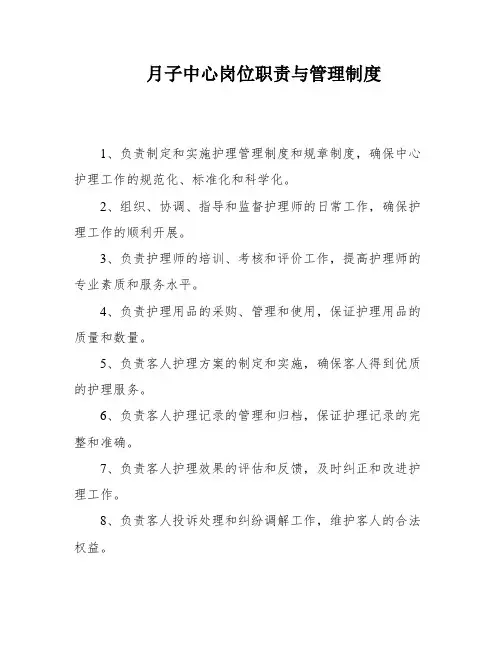 月子中心岗位职责与管理制度

1、负责制定和实施护理管理制度和规章制度，确保中心护理工作的规范化、标准化和科学化。

2、组织、协调、指导和监督护理师的日常工作，确保护理工作的顺利开展。

3、负责护理师的培训、考核和评价工作，提高护理师的专业素质和服务水平。

4、负责护理用品的采购、管理和使用，保证护理用品的质量和数量。

5、负责客人护理方案的制定和实施，确保客人得到优质的护理服务。

6、负责客人护理记录的管理和归档，保证护理记录的完整和准确。

7、负责客人护理效果的评估和反馈，及时纠正和改进护理工作。

8、负责客人投诉处理和纠纷调解工作，维护客人的合法权益。